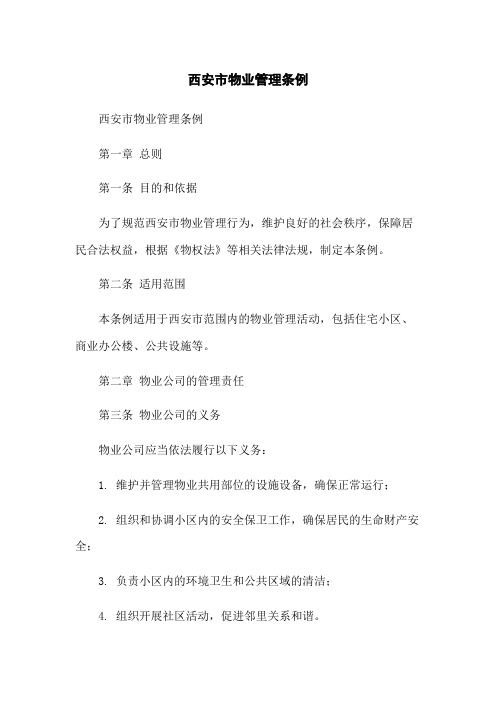 西安市物业管理条例

西安市物业管理条例

第一章 总则

第一条 目的和依据

为了规范西安市物业管理行为，维护良好的社会秩序，保障居民合法权益，根据《物权法》等相关法律法规，制定本条例。

第二条 适用范围

本条例适用于西安市范围内的物业管理活动，包括住宅小区、商业办公楼、公共设施等。

第二章 物业公司的管理责任

第三条 物业公司的义务

物业公司应当依法履行以下义务：

1. 维护并管理物业共用部位的设施设备，确保正常运行；

2. 组织和协调小区内的安全保卫工作，确保居民的生命财产安全；

3. 负责小区内的环境卫生和公共区域的清洁；

4. 组织开展社区活动，促进邻里关系和谐。